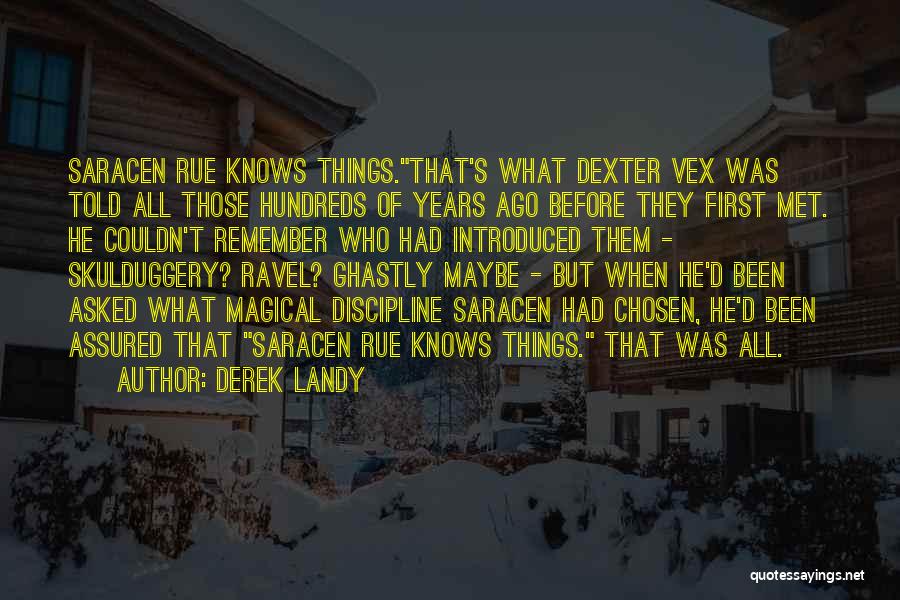 SARACEN RUE KNOWS THINGS."THAT'S WHAT DEXTER VEX WAS TOLD ALL THOSE HUNDREDS OF YEARS AGO BEFORE THEY FIRST MET. HE COULDN'T REMEMBER WHO HAD INTRODUCED THEM - SKULDUGGERY? RAVEL? GHASTLY MAYBE - BUT WHEN HE'D BEEN ASKED WHAT MAGICAL DISCIPLINE SARACEN HAD CHOSEN, HE'D BEEN ASSURED THAT "SARACEN RUE KNOWS THINGS." THAT WAS ALL.

AUTHOR: DEREK LANDY

quotessayings.net